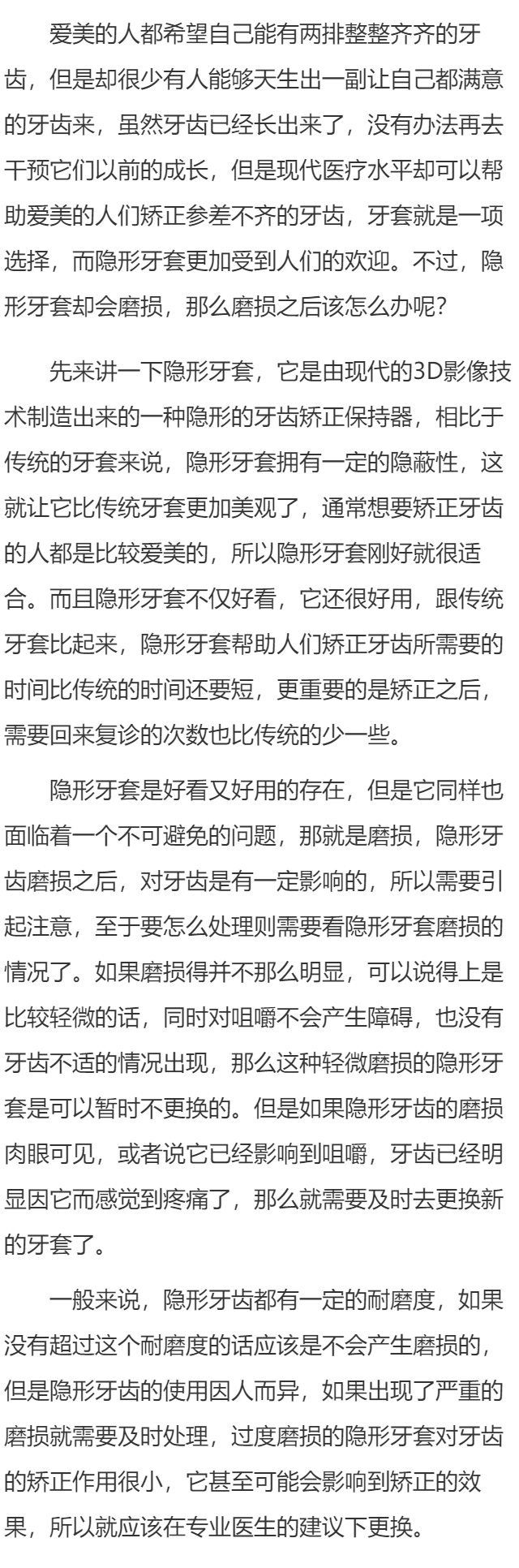 爱美的人都希望自己能有两排整整齐齐的牙齿，但是却很少有人能够天生出一副让自己都满意的牙齿来，虽然牙齿已经长出来了，没有办法再去干预它们以前的成长，但是现代医疗水平却可以帮助爱美的人们矫正参差不齐的牙齿，牙套就是一项选择，而隐形牙套更加受到人们的欢迎。不过，隐形牙套却会磨损，那么磨损之后该怎么办呢？

先来讲一下隐形牙套，它是由现代的3D影像技术制造出来的一种隐形的牙齿矫正保持器，相比于传统的牙套来说，隐形牙套拥有一定的隐蔽性，这就让它比传统牙套更加美观了，通常想要矫正牙齿的人都是比较爱美的，所以隐形牙套刚好就很适合。而且隐形牙套不仅好看，它还很好用，跟传统牙套比起来，隐形牙套帮助人们矫正牙齿所需要的时间比传统的时间还要短，更重要的是矫正之后，需要回来复诊的次数也比传统的少一些。

隐形牙套是好看又好用的存在，但是它同样也面临着一个不可避免的问题，那就是磨损，隐形牙齿磨损之后，对牙齿是有一定影响的，所以需要引起注意，至于要怎么处理则需要看隐形牙套磨损的情况了。如果磨损得并不那么明显，可以说得上是比较轻微的话，同时对咀嚼不会产生障碍，也没有牙齿不适的情况出现，那么这种轻微磨损的隐形牙套是可以暂时不更换的。但是如果隐形牙齿的磨损肉眼可见，或者说它已经影响到咀嚼，牙齿已经明显因它而感觉到疼痛了，那么就需要及时去更换新的牙套了。

一般来说，隐形牙齿都有一定的耐磨度，如果没有超过这个耐磨度的话应该是不会产生磨损的，但是隐形牙齿的使用因人而异，如果出现了严重的磨损就需要及时处理，过度磨损的隐形牙套对牙齿的矫正作用很小，它甚至可能会影响到矫正的效果，所以就应该在专业医生的建议下更换。